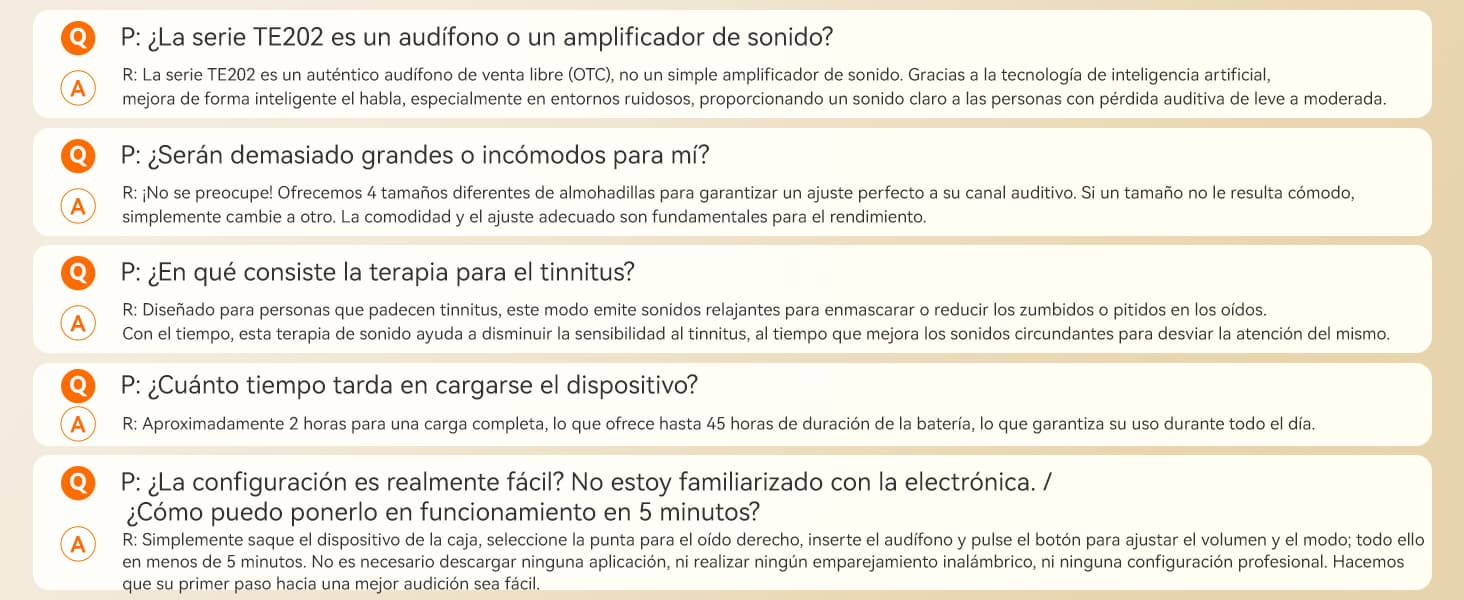 Q P: ¿La serie TE202 es un audífono o un amplificador de sonido?

A R: La serie TE202 es un auténtico audífono de venta libre (OTC), no un simple amplificador de sonido. Gracias a la tecnología de inteligencia artificial, mejora de forma inteligente el habla, especialmente en entornos ruidosos, proporcionando un sonido claro a las personas con pérdida auditiva de leve a moderada.

Q P: ¿Serán demasiado grandes o incómodos para mí?

A R: ¡No se preocupe! Ofrecemos 4 tamaños diferentes de almohadillas para garantizar un ajuste perfecto a su canal auditivo. Si un tamaño no le resulta cómodo, simplemente cambie a otro. La comodidad y el ajuste adecuado son fundamentales para el rendimiento.

Q P: ¿En qué consiste la terapia para el tinnitus?

A R: Diseñado para personas que padecen tinnitus, este modo emite sonidos relajantes para enmascarar o reducir los zumbidos o pitidos en los oídos.
Con el tiempo, esta terapia de sonido ayuda a disminuir la sensibilidad al tinnitus, al tiempo que mejora los sonidos circundantes para desviar la atención del mismo.

Q P: ¿Cuánto tiempo tarda en cargarse el dispositivo?

A R: Aproximadamente 2 horas para una carga completa, lo que ofrece hasta 45 horas de duración de la batería, lo que garantiza su uso durante todo el día.

Q P: ¿La configuración es realmente fácil? No estoy familiarizado con la electrónica. / ¿Cómo puedo ponerlo en funcionamiento en 5 minutos?

A R: Simplemente saque el dispositivo de la caja, seleccione la punta para el oído derecho, inserte el audífono y pulse el botón para ajustar el volumen y el modo; todo ello en menos de 5 minutos. No es necesario descargar ninguna aplicación, ni realizar ningún emparejamiento inalámbrico, ni ninguna configuración profesional. Hacemos que su primer paso hacia una mejor audición sea fácil.